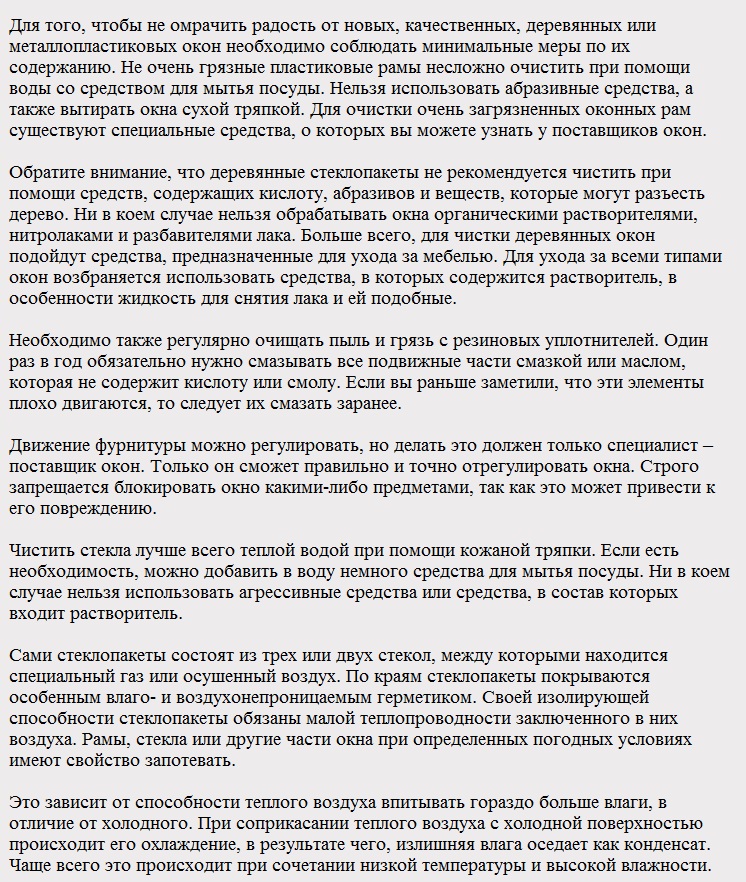 Для того, чтобы не омрачить радость от новых, качественных, деревянных или металлопластиковых окон необходимо соблюдать минимальные меры по их содержанию. Не очень грязные пластиковые рамы несложно очистить при помощи воды со средством для мытья посуды. Нельзя использовать абразивные средства, а также вытирать окна сухой тряпкой. Для очистки очень загрязненных оконных рам существуют специальные средства, о которых вы можете узнать у поставщиков окон.

Обратите внимание, что деревянные стеклопакеты не рекомендуется чистить при помощи средств, содержащих кислоту, абразивов и веществ, которые могут разъесть дерево. Ни в коем случае нельзя обрабатывать окна органическими растворителями, нитролаками и разбавителями лака. Больше всего, для чистки деревянных окон подойдут средства, предназначенные для ухода за мебелью. Для ухода за всеми типами окон возбраняется использовать средства, в которых содержится растворитель, в особенности жидкость для снятия лака и ей подобные.

Необходимо также регулярно очищать пыль и грязь с резиновых уплотнителей. Один раз в год обязательно нужно смазывать все подвижные части смазкой или маслом, которая не содержит кислоту или смолу. Если вы раньше заметили, что эти элементы плохо двигаются, то следует их смазать заранее.

Движение фурнитуры можно регулировать, но делать это должен только специалист – поставщик окон. Только он сможет правильно и точно отрегулировать окна. Строго запрещается блокировать окно какими-либо предметами, так как это может привести к его повреждению.

Чистить стекла лучше всего теплой водой при помощи кожаной тряпки. Если есть необходимость, можно добавить в воду немного средства для мытья посуды. Ни в коем случае нельзя использовать агрессивные средства или средства, в состав которых входит растворитель.

Сами стеклопакеты состоят из трех или двух стекол, между которыми находится специальный газ или осушенный воздух. По краям стеклопакеты покрываются особенным влаго- и воздухонепроницаемым герметиком. Своей изолирующей способности стеклопакеты обязаны малой теплопроводности заключенного в них воздуха. Рамы, стекла или другие части окна при определенных погодных условиях имеют свойство запотевать.

Это зависит от способности теплого воздуха впитывать гораздо больше влаги, в отличие от холодного. При соприкасании теплого воздуха с холодной поверхностью происходит его охлаждение, в результате чего, излишняя влага оседает как конденсат. Чаще всего это происходит при сочетании низкой температуры и высокой влажности.